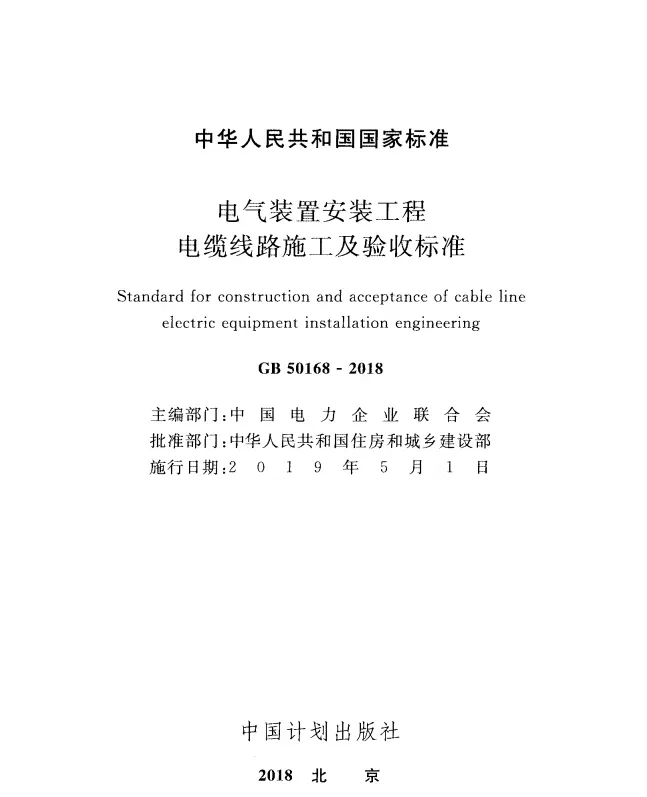 中华人民共和国国家标准

电气装置安装工程
电缆线路施工及验收标准

Standard for construction and acceptance of cable line electric equipment installation engineering

GB 50168 - 2018

主编部门：中 国 电 力 企 业 联 合 会
批准部门：中华人民共和国住房和城乡建设部
施行日期：2 0 1 9 年 5 月 1 日

中国计划出版社

2018 北 京